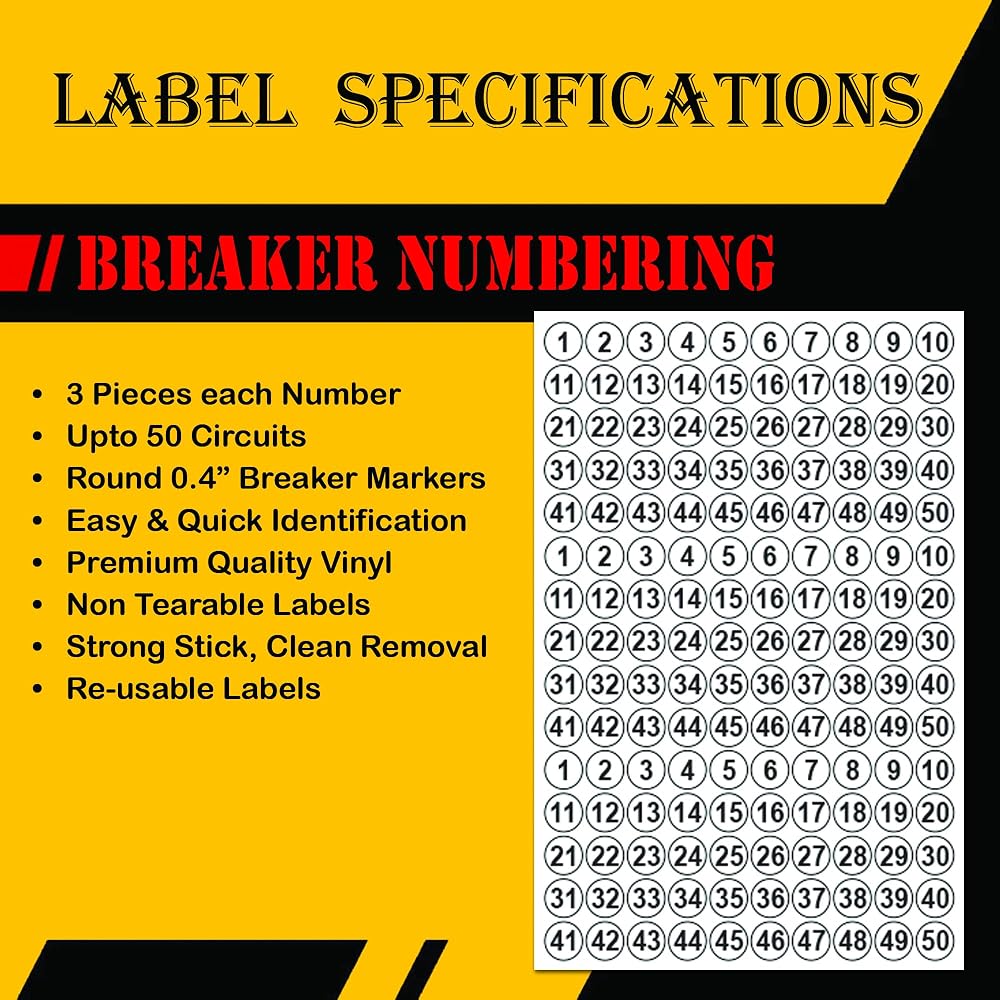 LABEL SPECIFICATIONS

// BREAKER NUMBERING

• 3 Pieces each Number
• Upto 50 Circuits
• Round 0.4" Breaker Markers
• Easy & Quick Identification
• Premium Quality Vinyl
• Non Tearable Labels
• Strong Stick, Clean Removal
• Re-usable Labels

1 2 3 4 5 6 7 8 9 10
11 12 13 14 15 16 17 18 19 20
21 22 23 24 25 26 27 28 29 30
31 32 33 34 35 36 37 38 39 40
41 42 43 44 45 46 47 48 49 50
1 2 3 4 5 6 7 8 9 10
11 12 13 14 15 16 17 18 19 20
21 22 23 24 25 26 27 28 29 30
31 32 33 34 35 36 37 38 39 40
41 42 43 44 45 46 47 48 49 50
1 2 3 4 5 6 7 8 9 10
11 12 13 14 15 16 17 18 19 20
21 22 23 24 25 26 27 28 29 30
31 32 33 34 35 36 37 38 39 40
41 42 43 44 45 46 47 48 49 50